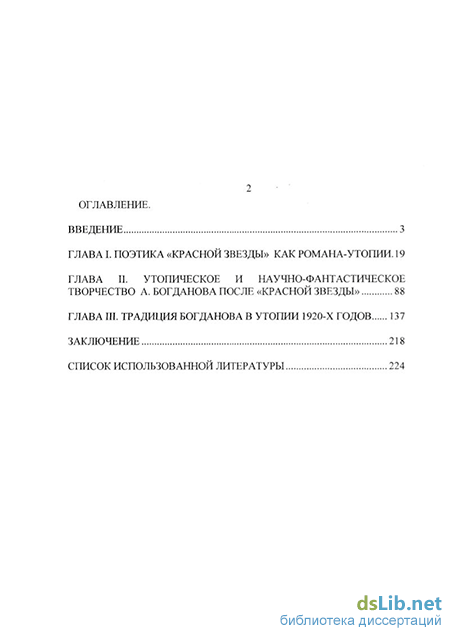 2

ОГЛАВЛЕНИЕ.

ВВЕДЕНИЕ 3

ГЛАВА I. ПОЭТИКА «КРАСНОЙ ЗВЕЗДЫ» КАК РОМАНА-УТОПИИ. 19

ГЛАВА II. УТОПИЧЕСКОЕ И НАУЧНО-ФАНТАСТИЧЕСКОЕ ТВОРЧЕСТВО А. БОГДАНОВА ПОСЛЕ «КРАСНОЙ ЗВЕЗДЫ» 88

ГЛАВА III. ТРАДИЦИЯ БОГДАНОВА В УТОПИИ 1920-Х ГОДОВ 137

ЗАКЛЮЧЕНИЕ 218

СПИСОК ИСПОЛЬЗОВАННОЙ ЛИТЕРАТУРЫ 224

dsLib.net
библиотека диссертаций